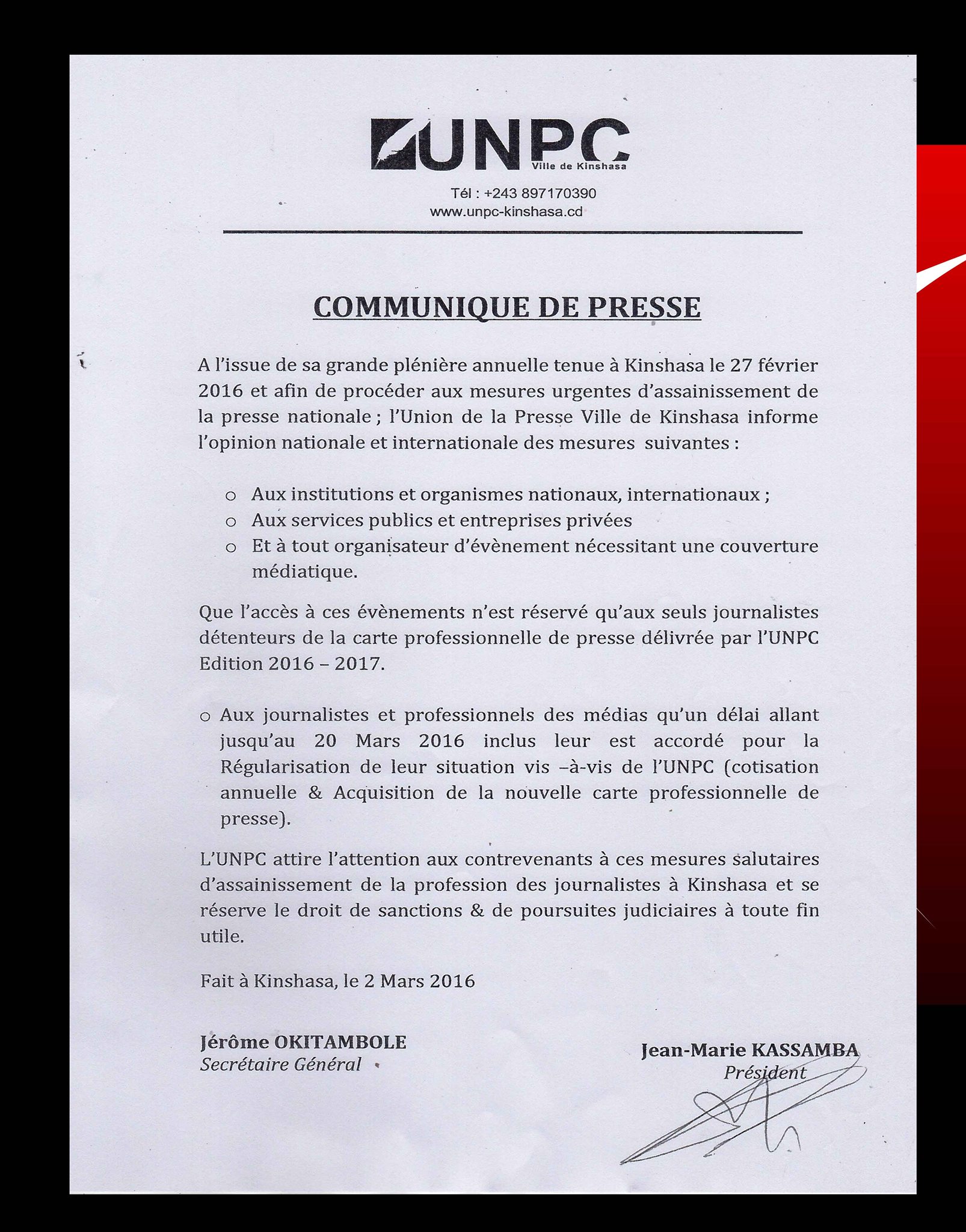 UNPC
Ville de Kinshasa

Tél : +243 897170390
www.unpc-kinshasa.cd

COMMUNIQUE DE PRESSE

A l'issue de sa grande plénière annuelle tenue à Kinshasa le 27 février 2016 et afin de procéder aux mesures urgentes d'assainissement de la presse nationale ; l'Union de la Presse Ville de Kinshasa informe l'opinion nationale et internationale des mesures suivantes :

o Aux institutions et organismes nationaux, internationaux ;
o Aux services publics et entreprises privées
o Et à tout organisateur d'évènement nécessitant une couverture médiatique.

Que l'accès à ces évènements n'est réservé qu'aux seuls journalistes détenteurs de la carte professionnelle de presse délivrée par l'UNPC Edition 2016 – 2017.

o Aux journalistes et professionnels des médias qu'un délai allant jusqu'au 20 Mars 2016 inclus leur est accordé pour la Régularisation de leur situation vis –à-vis de l'UNPC (cotisation annuelle & Acquisition de la nouvelle carte professionnelle de presse).

L'UNPC attire l'attention aux contrevenants à ces mesures salutaires d'assainissement de la profession des journalistes à Kinshasa et se réserve le droit de sanctions & de poursuites judiciaires à toute fin utile.

Fait à Kinshasa, le 2 Mars 2016

Jérôme OKITAMBOLE
Secrétaire Général

Jean-Marie KASSAMBA
Président